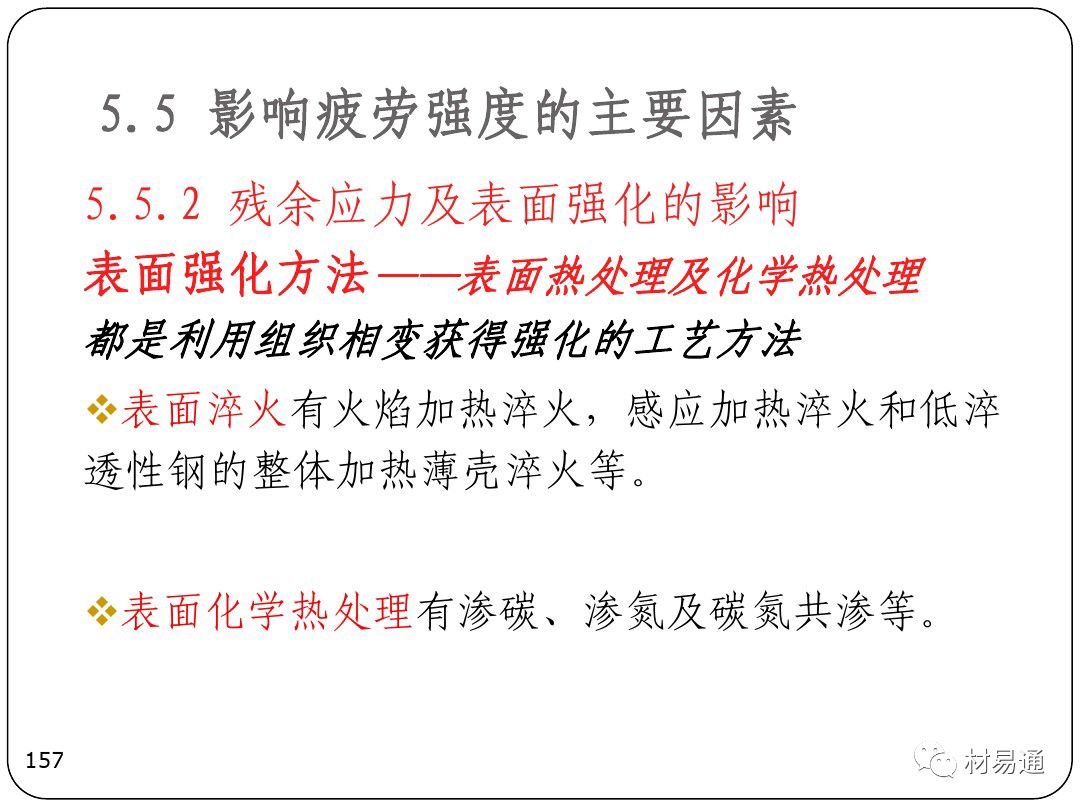 5.5 影响疲劳强度的主要因素

5.5.2 残余应力及表面强化的影响

表面强化方法——表面热处理及化学热处理

都是利用组织相变获得强化的工艺方法

❖表面淬火有火焰加热淬火，感应加热淬火和低淬透性钢的整体加热薄壳淬火等。

❖表面化学热处理有渗碳、渗氮及碳氮共渗等。

157

材易通